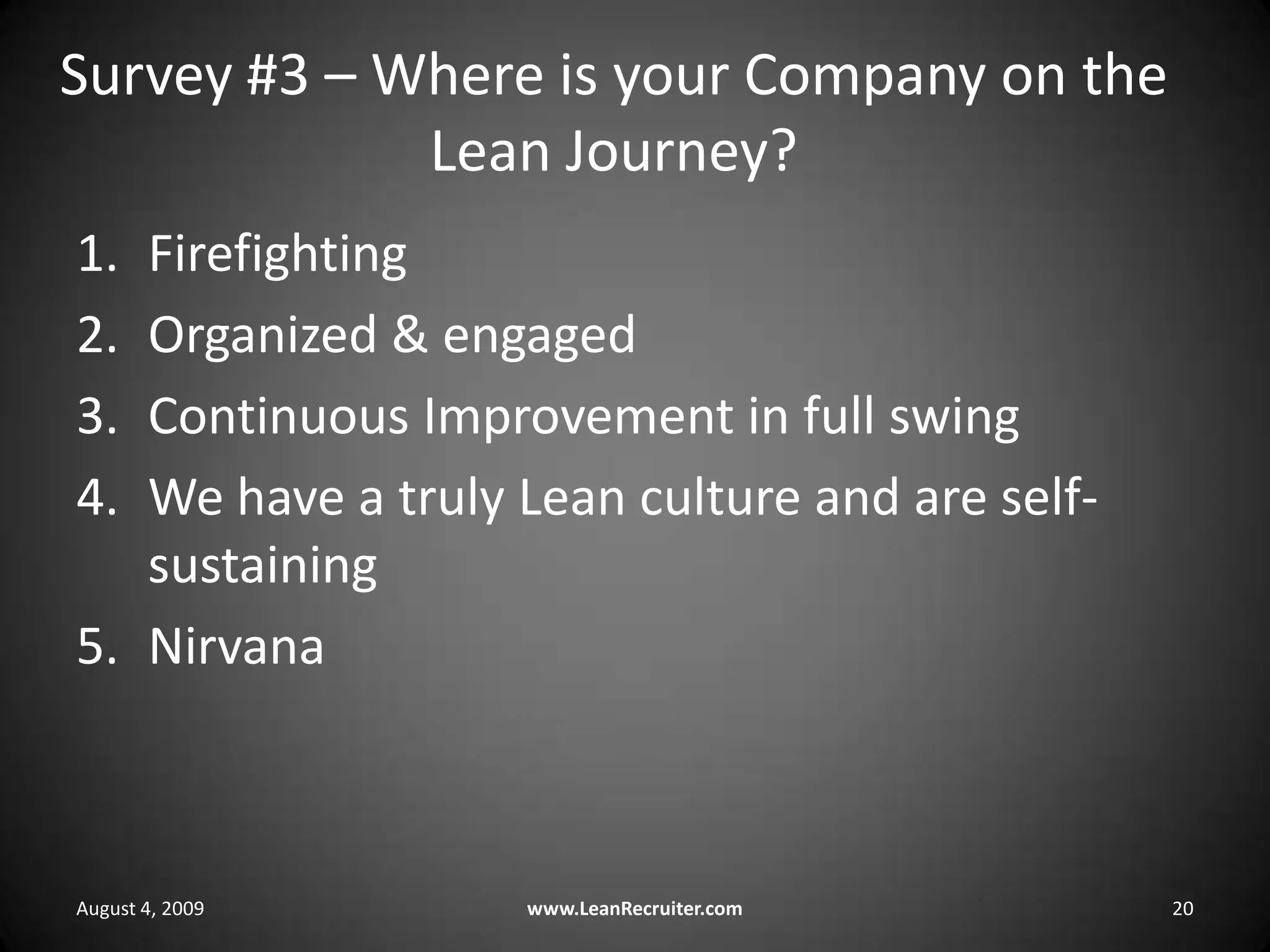 Survey #3 – Where is your Company on the Lean Journey?

1. Firefighting
2. Organized & engaged
3. Continuous Improvement in full swing
4. We have a truly Lean culture and are self-sustaining
5. Nirvana

August 4, 2009

www.LeanRecruiter.com

20